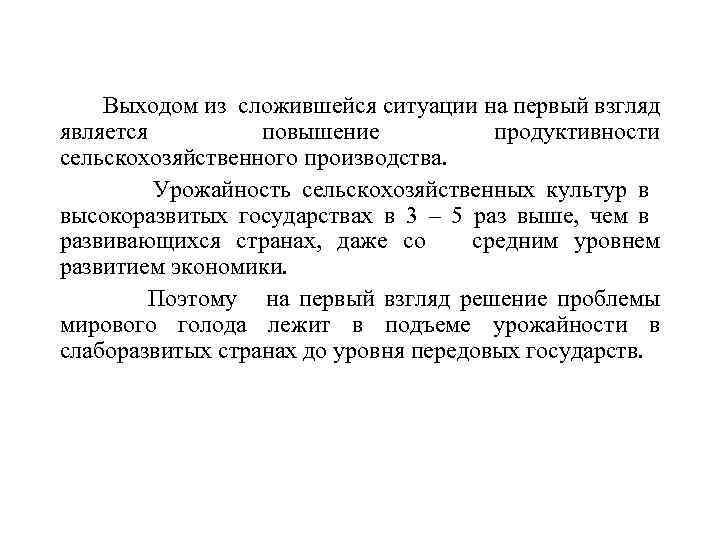 Выходом из сложившейся ситуации на первый взгляд является повышение продуктивности сельскохозяйственного производства.

Урожайность сельскохозяйственных культур в высокоразвитых государствах в 3 – 5 раз выше, чем в развивающихся странах, даже со средним уровнем развитием экономики.

Поэтому на первый взгляд решение проблемы мирового голода лежит в подъеме урожайности в слаборазвитых странах до уровня передовых государств.